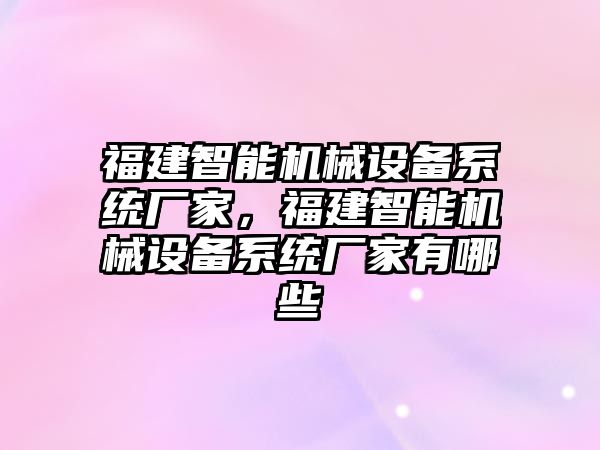 福建智能机械设备系统厂家，福建智能机械设备系统厂家有哪些